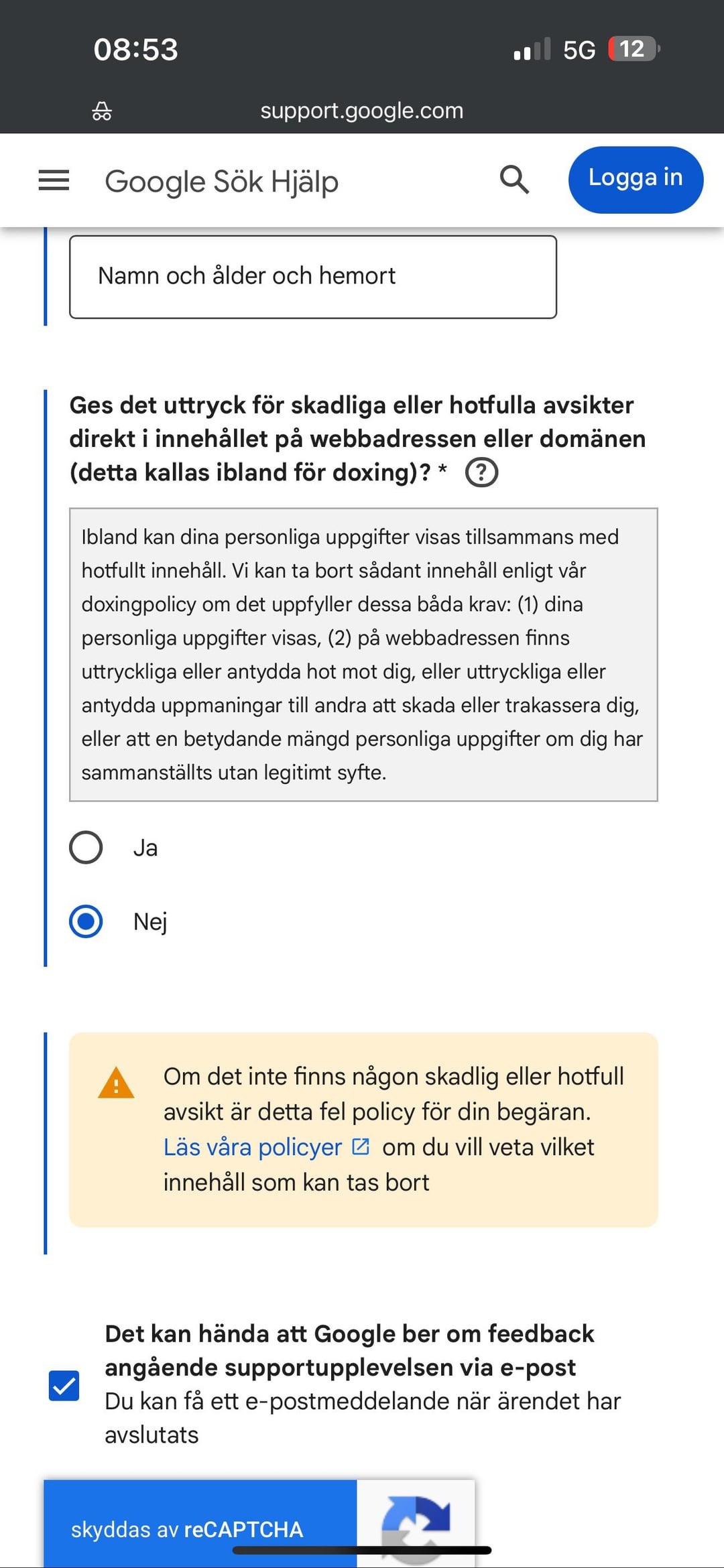 08:53
5G 12

support.google.com

Google Sök Hjälp
Logga in

Namn och ålder och hemort

Ges det uttryck för skadliga eller hotfulla avsikter direkt i innehållet på webbadressen eller domänen (detta kallas ibland för doxing)? * ?

Ibland kan dina personliga uppgifter visas tillsammans med hotfullt innehåll. Vi kan ta bort sådant innehåll enligt vår doxingpolicy om det uppfyller dessa båda krav: (1) dina personliga uppgifter visas, (2) på webbadressen finns uttryckliga eller antydda hot mot dig, eller uttryckliga eller antydda uppmaningar till andra att skada eller trakassera dig, eller att en betydande mängd personliga uppgifter om dig har sammanställts utan legitimt syfte.

Ja

Nej

Om det inte finns någon skadlig eller hotfull avsikt är detta fel policy för din begäran. Läs våra policyer om du vill veta vilket innehåll som kan tas bort

Det kan hända att Google ber om feedback angående supportupplevelsen via e-post
Du kan få ett e-postmeddelande när ärendet har avslutats

skyddas av reCAPTCHA